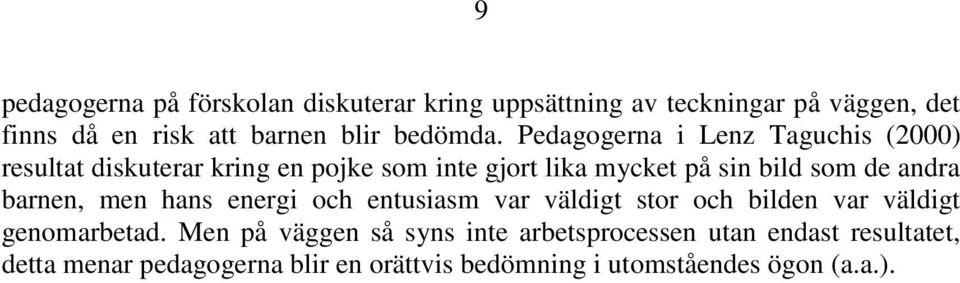 9

pedagogerna på förskolan diskuterar kring uppsättning av teckningar på väggen, det finns då en risk att barnen blir bedömda. Pedagogerna i Lenz Taguchis (2000) resultat diskuterar kring en pojke som inte gjort lika mycket på sin bild som de andra barnen, men hans energi och entusiasm var väldigt stor och bilden var väldigt genomarbetad. Men på väggen så syns inte arbetsprocessen utan endast resultatet, detta menar pedagogerna blir en orättvis bedömning i utomståendes ögon (a.a.).